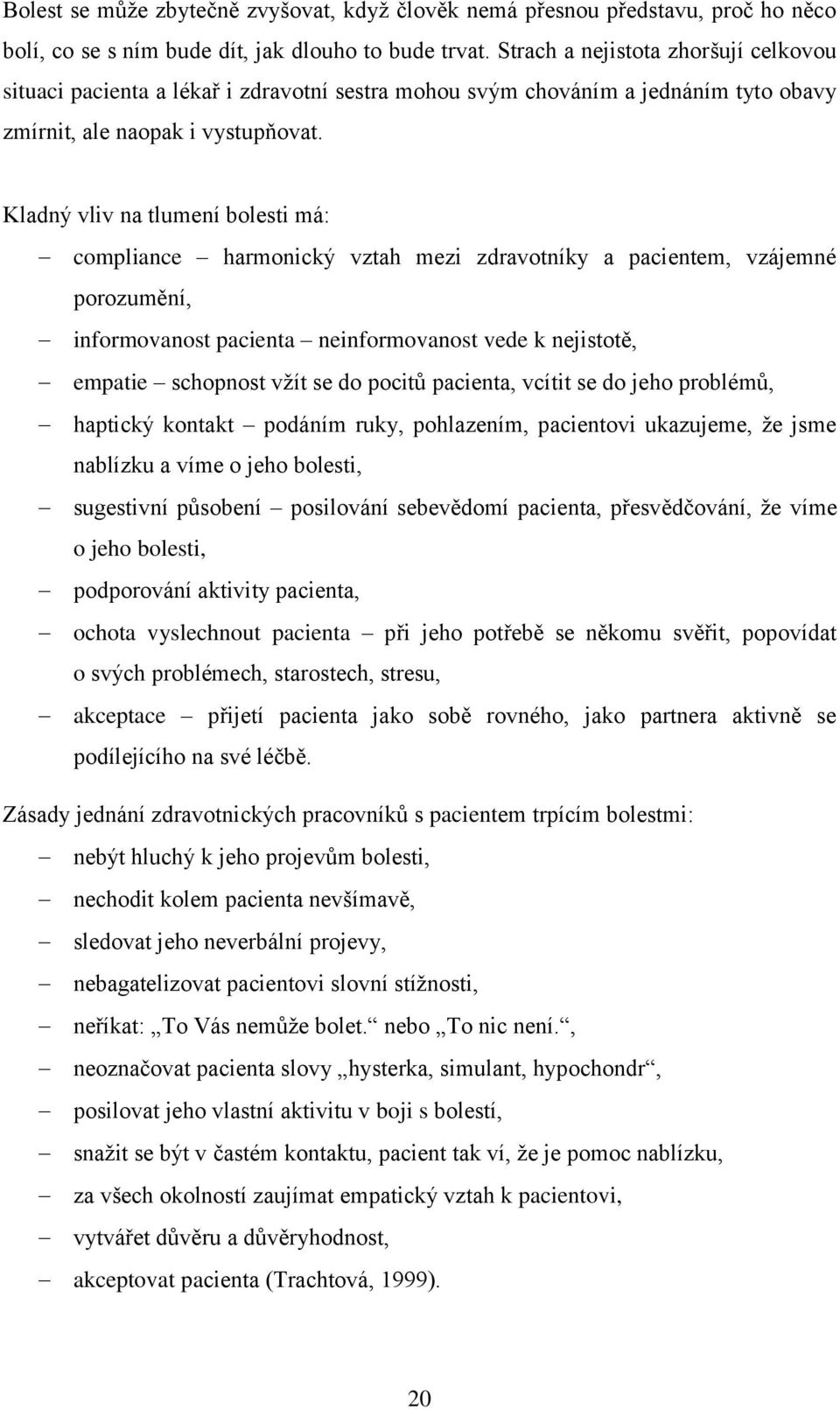 Bolest se může zbytečně zvyšovat, když člověk nemá přesnou představu, proč ho něco bolí, co se s ním bude dít, jak dlouho to bude trvat. Strach a nejistota zhoršují celkovou situaci pacienta a lékař i zdravotní sestra mohou svým chováním a jednáním tyto obavy zmírnit, ale naopak i vystupňovat.

Kladný vliv na tlumení bolesti má:

– compliance – harmonický vztah mezi zdravotníky a pacientem, vzájemné porozumění,
– informovanost pacienta – neinformovanost vede k nejistotě,
– empatie – schopnost vžít se do pocitů pacienta, vcítit se do jeho problémů,
– haptický kontakt – podáním ruky, pohlazením, pacientovi ukazujeme, že jsme nablízku a víme o jeho bolesti,
– sugestivní působení – posilování sebevědomí pacienta, přesvědčování, že víme o jeho bolesti,
– podporování aktivity pacienta,
– ochota vyslechnout pacienta – při jeho potřebě se někomu svěřit, popovídat o svých problémech, starostech, stresu,
– akceptace – přijetí pacienta jako sobě rovného, jako partnera aktivně se podílejícího na své léčbě.

Zásady jednání zdravotnických pracovníků s pacientem trpícím bolestmi:
– nebýt hluchý k jeho projevům bolesti,
– nechodit kolem pacienta nevšímavě,
– sledovat jeho neverbální projevy,
– nebagatelizovat pacientovi slovní stížnosti,
– neříkat: „To Vás nemůže bolet.“ nebo „To nic není.“,
– neoznačovat pacienta slovy „hysterka, simulant, hypochondr“,
– posilovat jeho vlastní aktivitu v boji s bolestí,
– snažit se být v častém kontaktu, pacient tak ví, že je pomoc nablízku,
– za všech okolností zaujímat empatický vztah k pacientovi,
– vytvářet důvěru a důvěryhodnost,
– akceptovat pacienta (Trachtová, 1999).

20